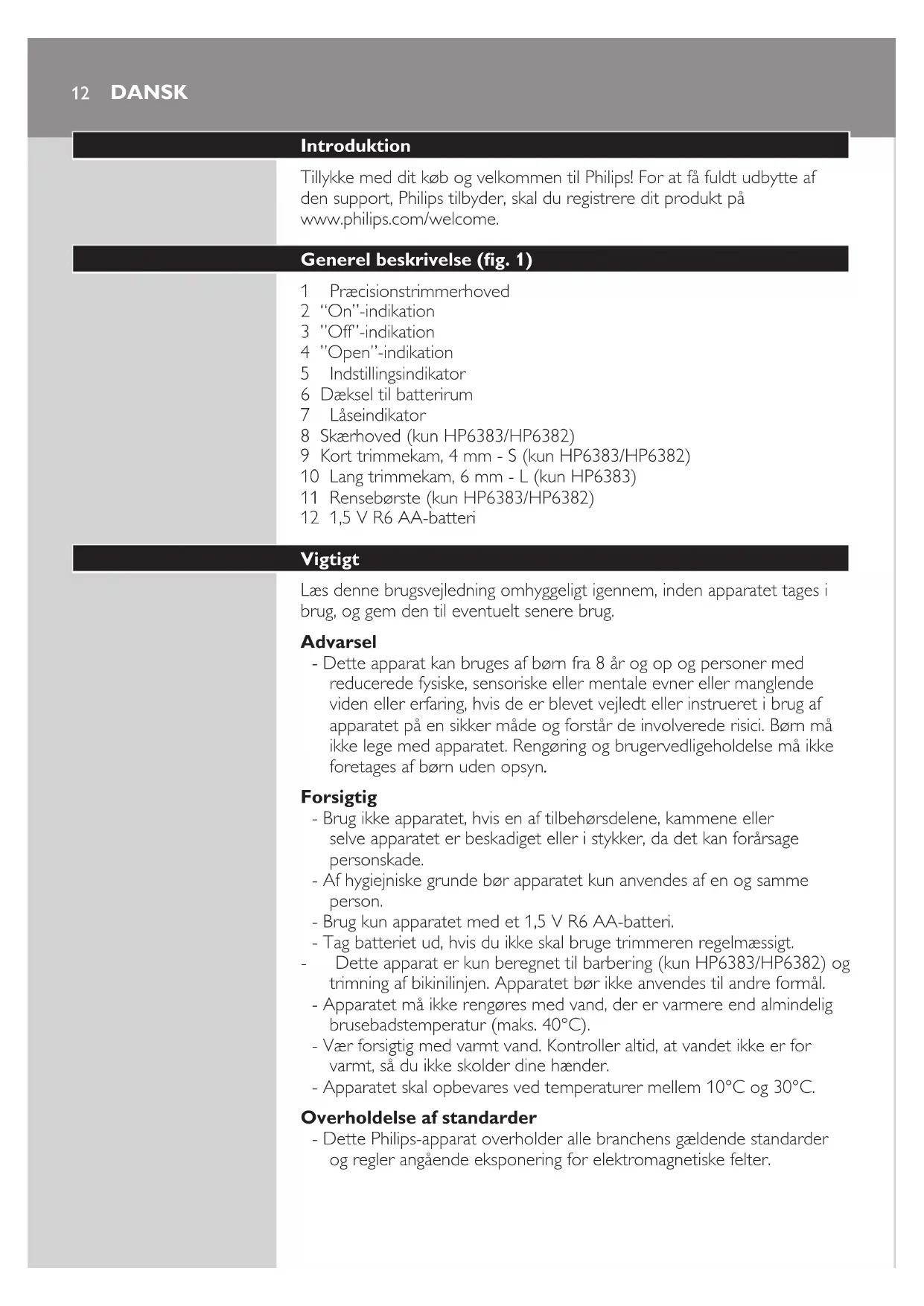 12 DANSK

Introduktion

Tillykke med dit køb og velkommen til Philips! For at få fuldt udbytte af den support, Philips tilbyder, skal du registrere dit produkt på www.philips.com/welcome.

Generel beskrivelse (fig. 1)

1 Præcisionstrimmerhoved
2 “On”-indikation
3 ”Off”-indikation
4 ”Open”-indikation
5 Indstillingsindikator
6 Dæksel til batterirum
7 Låseindikator
8 Skærhoved (kun HP6383/HP6382)
9 Kort trimmekam, 4 mm - S (kun HP6383/HP6382)
10 Lang trimmekam, 6 mm - L (kun HP6383)
11 Rensebørste (kun HP6383/HP6382)
12 1,5 V R6 AA-batteri

Vigtigt

Læs denne brugsvejledning omhyggeligt igennem, inden apparatet tages i brug, og gem den til eventuelt senere brug.

Advarsel
- Dette apparat kan bruges af børn fra 8 år og op og personer med reducerede fysiske, sensoriske eller mentale evner eller manglende viden eller erfaring, hvis de er blevet vejledt eller instrueret i brug af apparatet på en sikker måde og forstår de involverede risici. Børn må ikke lege med apparatet. Rengøring og brugervedligeholdelse må ikke foretages af børn uden opsyn.

Forsigtig
- Brug ikke apparatet, hvis en af tilbehørsdelene, kammene eller selve apparatet er beskadiget eller i stykker, da det kan forårsage personskade.
- Af hygiejniske grunde bør apparatet kun anvendes af en og samme person.
- Brug kun apparatet med et 1,5 V R6 AA-batteri.
- Tag batteriet ud, hvis du ikke skal bruge trimmeren regelmæssigt.
- Dette apparat er kun beregnet til barbering (kun HP6383/HP6382) og trimning af bikinilinjen. Apparatet bør ikke anvendes til andre formål.
- Apparatet må ikke rengøres med vand, der er varmere end almindelig brusebadstemperatur (maks. 40°C).
- Vær forsigtig med varmt vand. Kontroller altid, at vandet ikke er for varmt, så du ikke skolder dine hænder.
- Apparatet skal opbevares ved temperaturer mellem 10°C og 30°C.

Overholdelse af standarder
- Dette Philips-apparat overholder alle branchens gældende standarder og regler angående eksponering for elektromagnetiske felter.